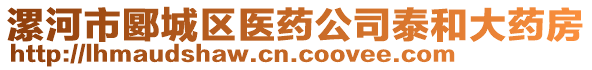 漯河市郾城区医药公司泰和大药房
http://lhmaudshaw.cn.coovee.com